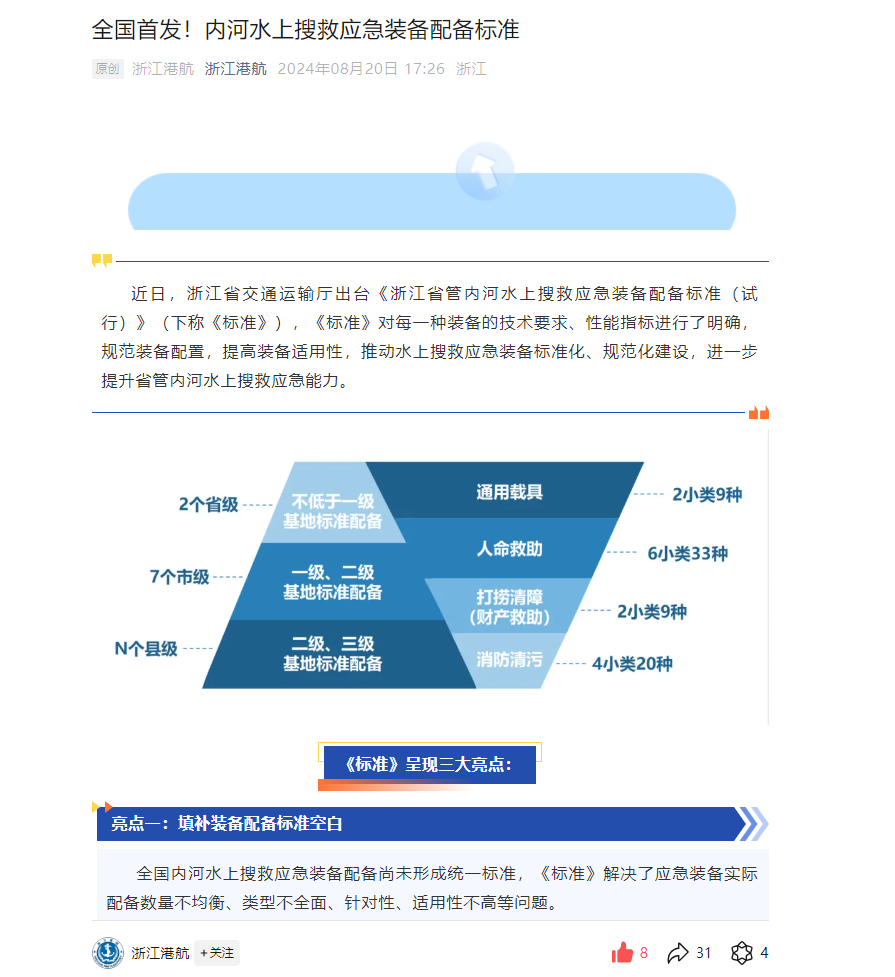 全国首发！内河水上搜救应急装备配备标准

原创 浙江港航 浙江港航 2024年08月20日 17:26 浙江

近日，浙江省交通运输厅出台《浙江省管内河水上搜救应急装备配备标准（试行）》（下称《标准》），《标准》对每一种装备的技术要求、性能指标进行了明确，规范装备配置，提高装备适用性，推动水上搜救应急装备标准化、规范化建设，进一步提升省管内河水上搜救应急能力。

2个省级
不低于一级基地标准配备
7个市级
一级、二级基地标准配备
N个县级
二级、三级基地标准配备
通用载具
2小类9种
人命救助
6小类33种
打捞清障（财产救助）
2小类9种
消防清污
4小类20种

《标准》呈现三大亮点：

亮点一：填补装备配备标准空白

全国内河水上搜救应急装备配备尚未形成统一标准，《标准》解决了应急装备实际配备数量不均衡、类型不全面、针对性、适用性不高等问题。

浙江港航 +关注 8 31 4